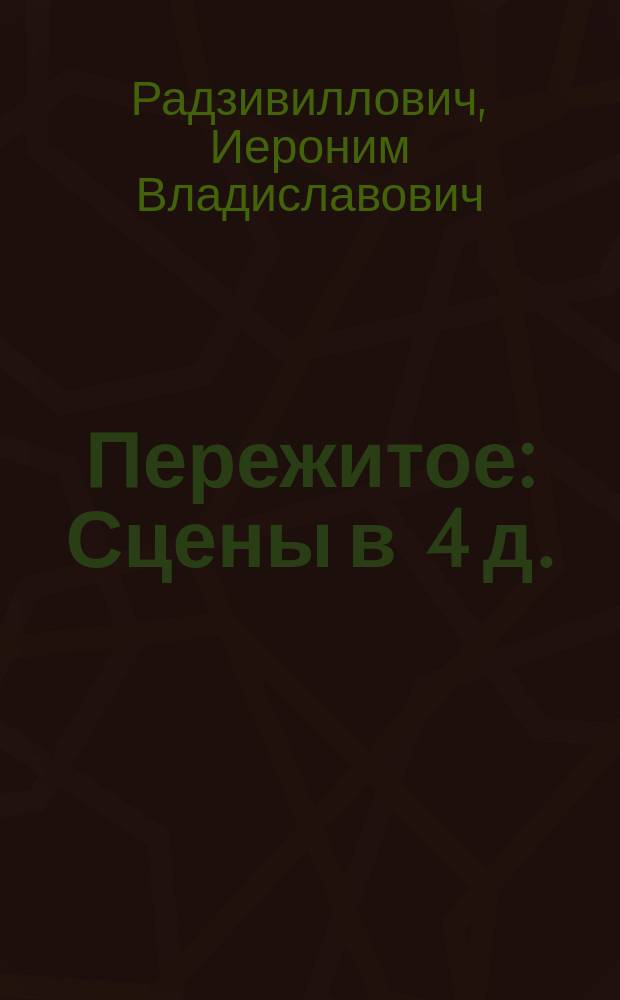 Радзивиллович, Иероним Владиславович

Пережитое: Сцены в 4 д.